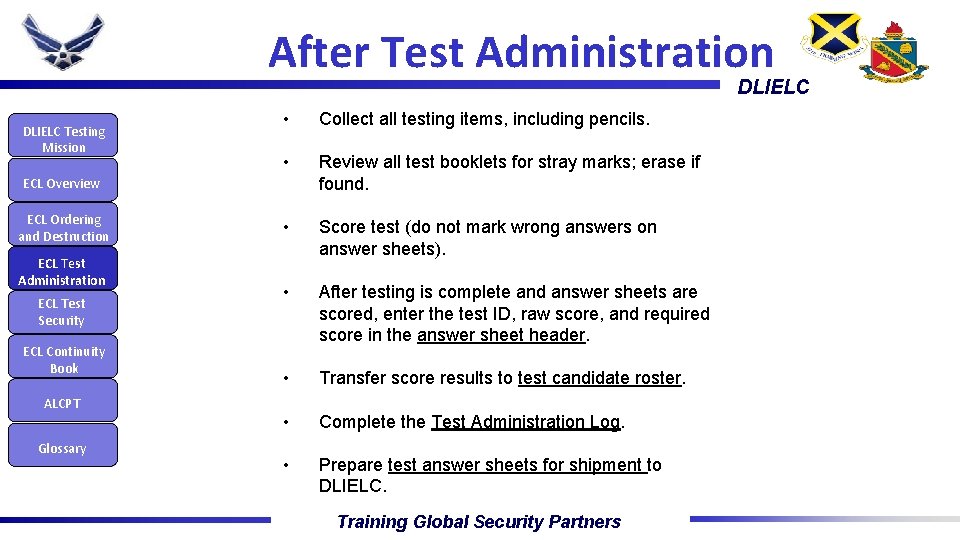 After Test Administration

DLIELC

DLIELC Testing Mission

ECL Overview

ECL Ordering and Destruction

ECL Test Administration

ECL Test Security

ECL Continuity Book

ALCPT

Glossary

• Collect all testing items, including pencils.

• Review all test booklets for stray marks; erase if found.

• Score test (do not mark wrong answers on answer sheets).

• After testing is complete and answer sheets are scored, enter the test ID, raw score, and required score in the answer sheet header.

• Transfer score results to test candidate roster.

• Complete the Test Administration Log.

• Prepare test answer sheets for shipment to DLIELC.

Training Global Security Partners